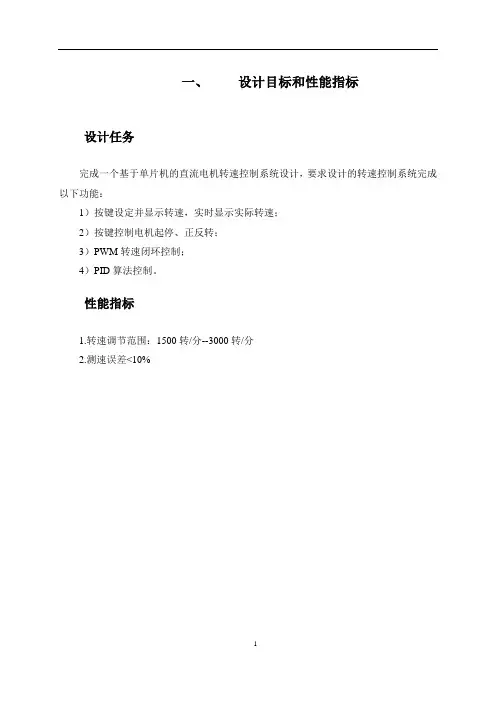 一、 设计目标和性能指标

设计任务

完成一个基于单片机的直流电机转速控制系统设计，要求设计的转速控制系统完成以下功能：

1）按键设定并显示转速，实时显示实际转速；

2）按键控制电机起停、正反转；

3）PWM 转速闭环控制；

4）PID 算法控制。

性能指标

1.转速调节范围：1500 转/分--3000 转/分

2.测速误差<10%

1